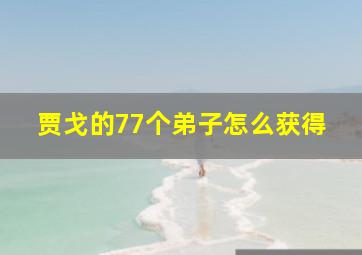 贾戈的77个弟子怎么获得